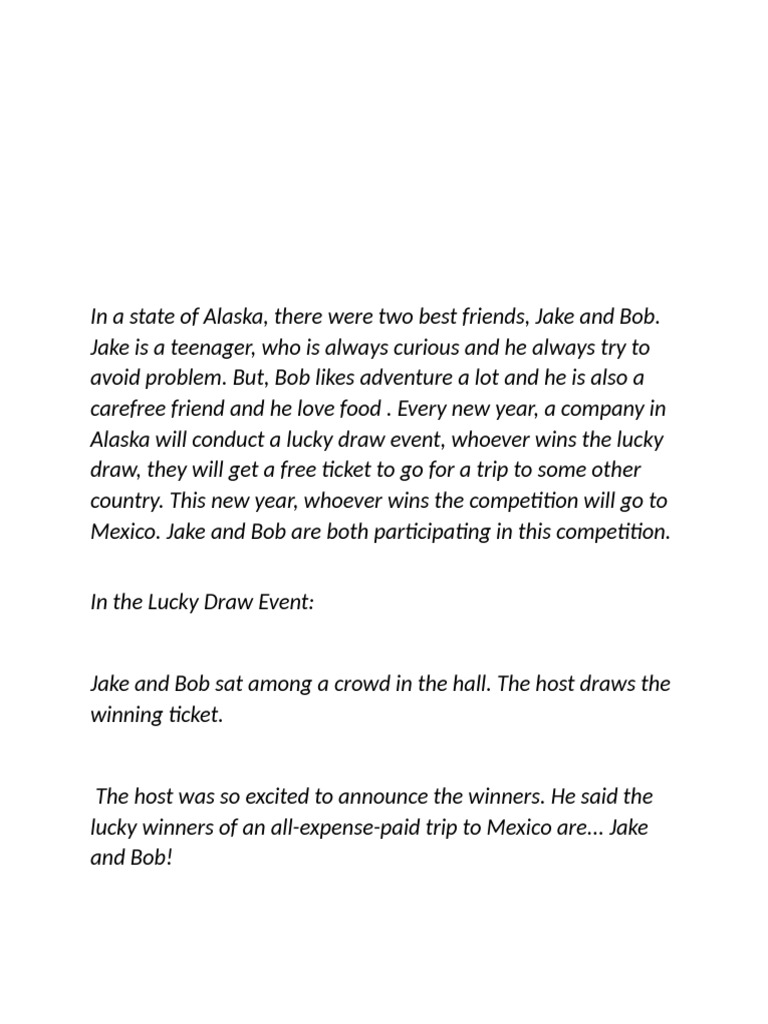 In a state of Alaska, there were two best friends, Jake and Bob. Jake is a teenager, who is always curious and he always try to avoid problem. But, Bob likes adventure a lot and he is also a carefree friend and he love food . Every new year, a company in Alaska will conduct a lucky draw event, whoever wins the lucky draw, they will get a free ticket to go for a trip to some other country. This new year, whoever wins the competition will go to Mexico. Jake and Bob are both participating in this competition.

In the Lucky Draw Event:

Jake and Bob sat among a crowd in the hall. The host draws the winning ticket.

The host was so excited to announce the winners. He said the lucky winners of an all-expense-paid trip to Mexico are... Jake and Bob!